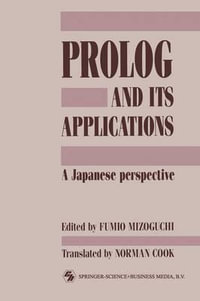 PROLOG
AND ITS
APPLICATIONS

A Japanese perspective

Edited by FUMIO MIZOGUCHI

Translated by NORMAN COOK

SPRINGER-SCIENCE+BUSINESS MEDIA, B.V.